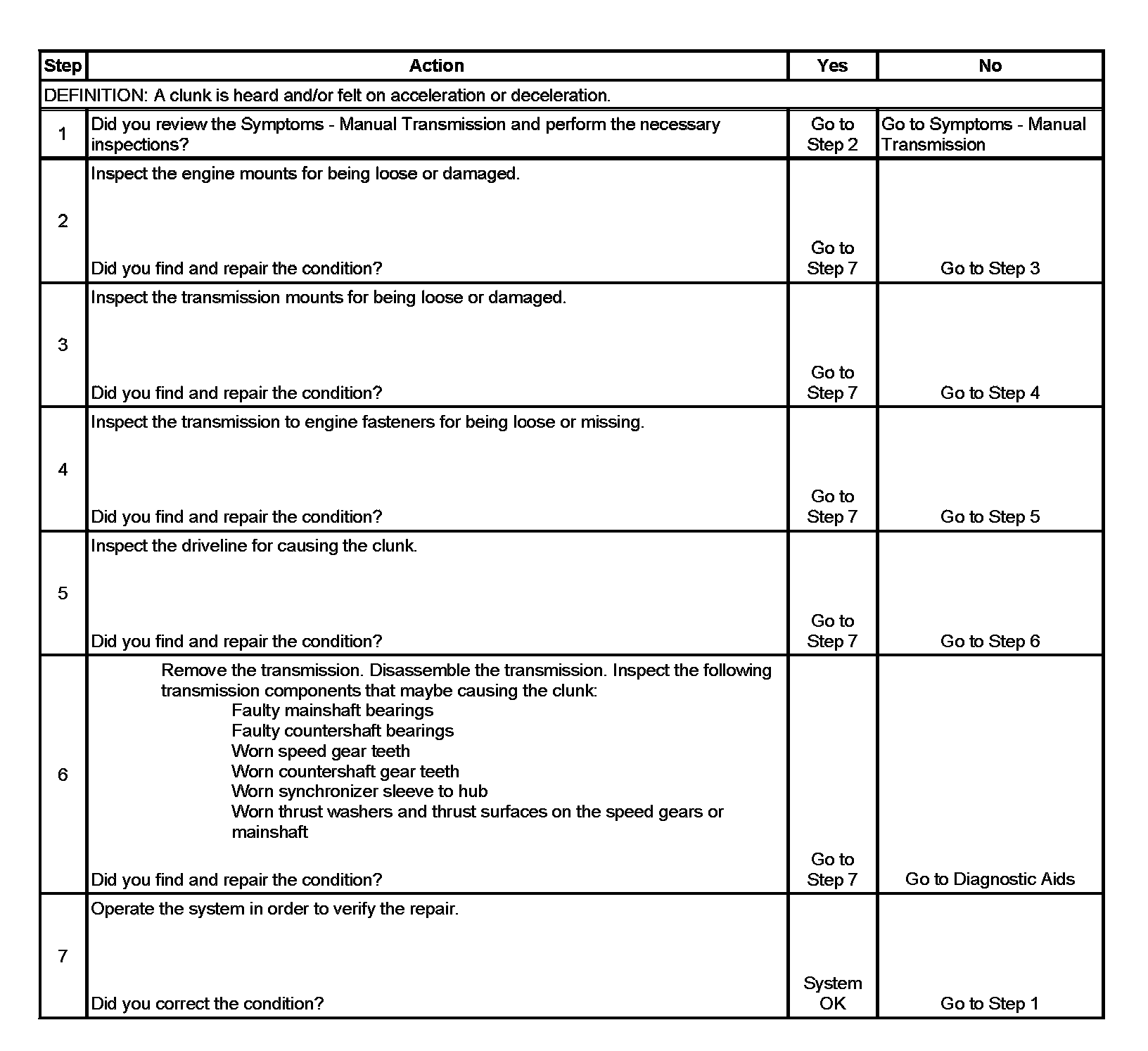 | Step | Action | Yes | No |
|---|---|---|---|
| DEFINITION: A clunk is heard and/or felt on acceleration or deceleration. | | | |
| 1 | Did you review the Symptoms - Manual Transmission and perform the necessary inspections? | Go to Step 2 | Go to Symptoms - Manual Transmission |
| 2 | Inspect the engine mounts for being loose or damaged. Did you find and repair the condition? | Go to Step 7 | Go to Step 3 |
| 3 | Inspect the transmission mounts for being loose or damaged. Did you find and repair the condition? | Go to Step 7 | Go to Step 4 |
| 4 | Inspect the transmission to engine fasteners for being loose or missing. Did you find and repair the condition? | Go to Step 7 | Go to Step 5 |
| 5 | Inspect the driveline for causing the clunk. Did you find and repair the condition? | Go to Step 7 | Go to Step 6 |
| 6 | Remove the transmission. Disassemble the transmission. Inspect the following transmission components that maybe causing the clunk: Faulty mainshaft bearings Faulty countershaft bearings Worn speed gear teeth Worn countershaft gear teeth Worn synchronizer sleeve to hub Worn thrust washers and thrust surfaces on the speed gears or mainshaft Did you find and repair the condition? | Go to Step 7 | Go to Diagnostic Aids |
| 7 | Operate the system in order to verify the repair. Did you correct the condition? | System OK | Go to Step 1 |